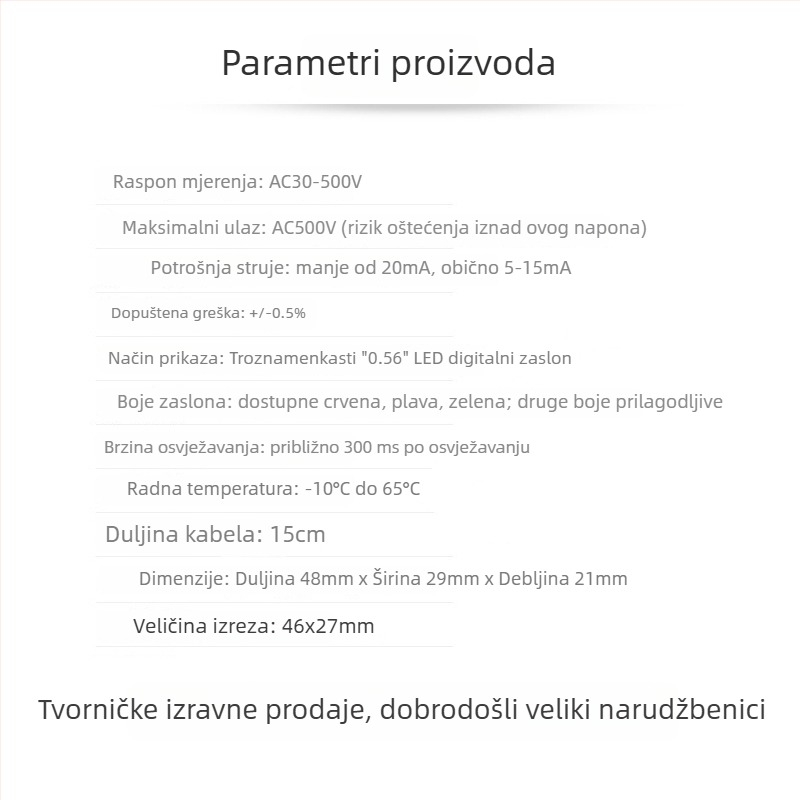 Parametri proizvoda

Raspon mjerenja: AC30-500V

Maksimalni ulaz: AC500V (rizik oštećenja iznad ovog napona)

Potrošnja struje: manje od 20mA, obično 5-15mA

Dopuštena greška: +/-0.5%

Način prikaza: Troznamenkasti "0.56" LED digitalni zaslon

Boje zaslona: dostupne crvena, plava, zelena; druge boje prilagodljive

Brzina osvježavanja: približno 300 ms po osvježavanju

Radna temperatura: -10°C do 65°C

Duljina kabela: 15cm

Dimenzije: Duljina 48mm x Širina 29mm x Debljina 21mm

Veličina izreza: 46x27mm

Tvorničke izravne prodaje, dobrodošli veliki narudžbenici